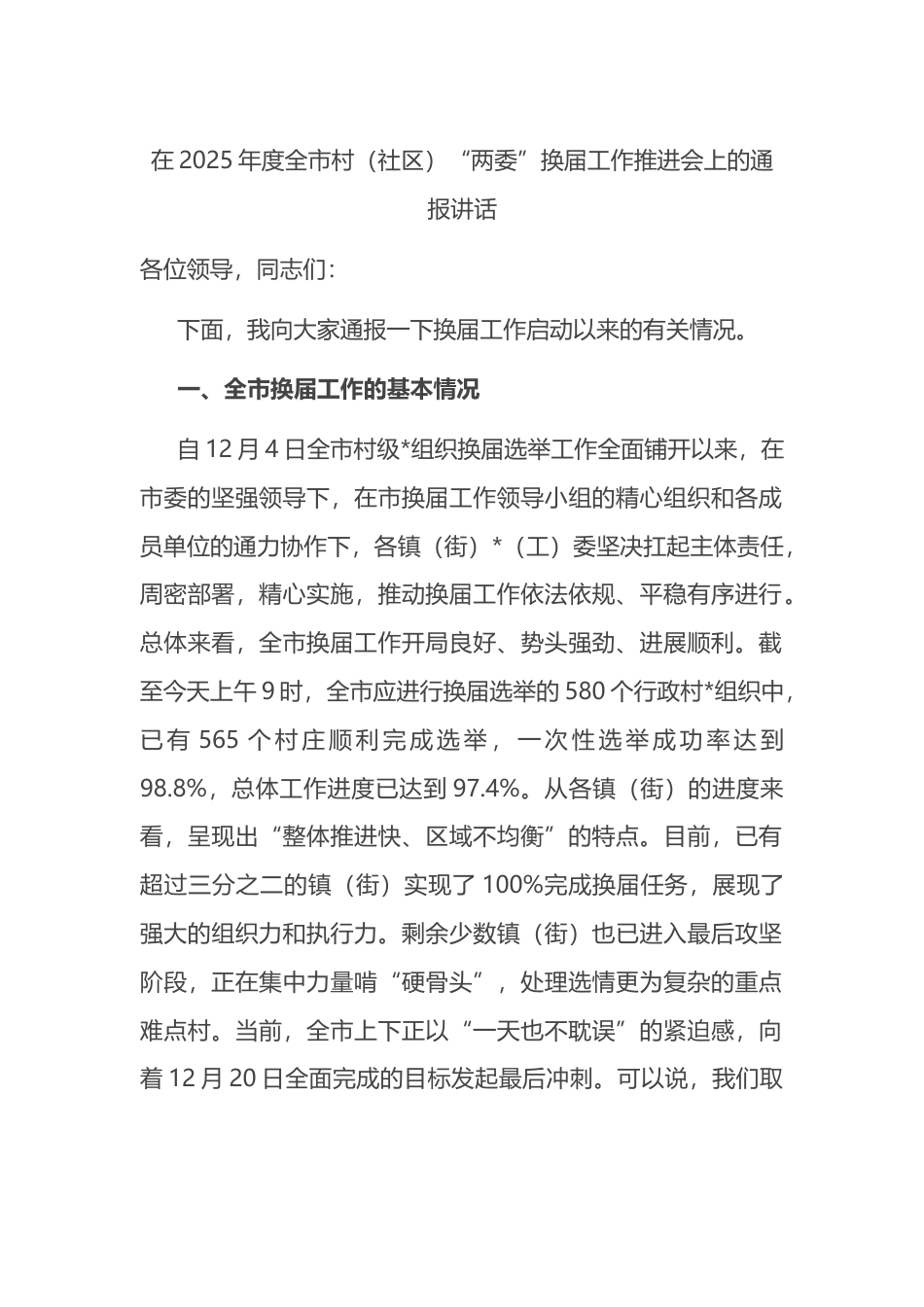 在 2025 年度全市村（社区）“两委”换届工作推进会上的通报讲话

各位领导，同志们：

下面，我向大家通报一下换届工作启动以来的有关情况。

一、全市换届工作的基本情况

自 12 月 4 日全市村级*组织换届选举工作全面铺开以来，在市委的坚强领导下，在市换届工作领导小组的精心组织和各成员单位的通力协作下，各镇（街）*（工）委坚决扛起主体责任，周密部署，精心实施，推动换届工作依法依规、平稳有序进行。总体来看，全市换届工作开局良好、势头强劲、进展顺利。截至今天上午 9 时，全市应进行换届选举的 580 个行政村*组织中，已有 565 个村庄顺利完成选举，一次性选举成功率达到 98.8%，总体工作进度已达到 97.4%。从各镇（街）的进度来看，呈现出“整体推进快、区域不均衡”的特点。目前，已有超过三分之二的镇（街）实现了 100%完成换届任务，展现了强大的组织力和执行力。剩余少数镇（街）也已进入最后攻坚阶段，正在集中力量啃“硬骨头”，处理选情更为复杂的重点难点村。当前，全市上下正以“一天也不耽误”的紧迫感，向着 12 月 20 日全面完成的目标发起最后冲刺。可以说，我们取